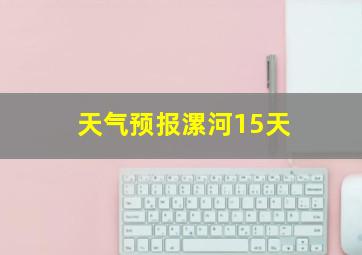 天气预报漯河15天